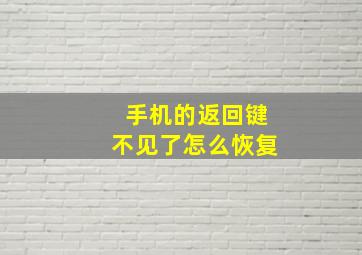 手机的返回键
不见了怎么恢复